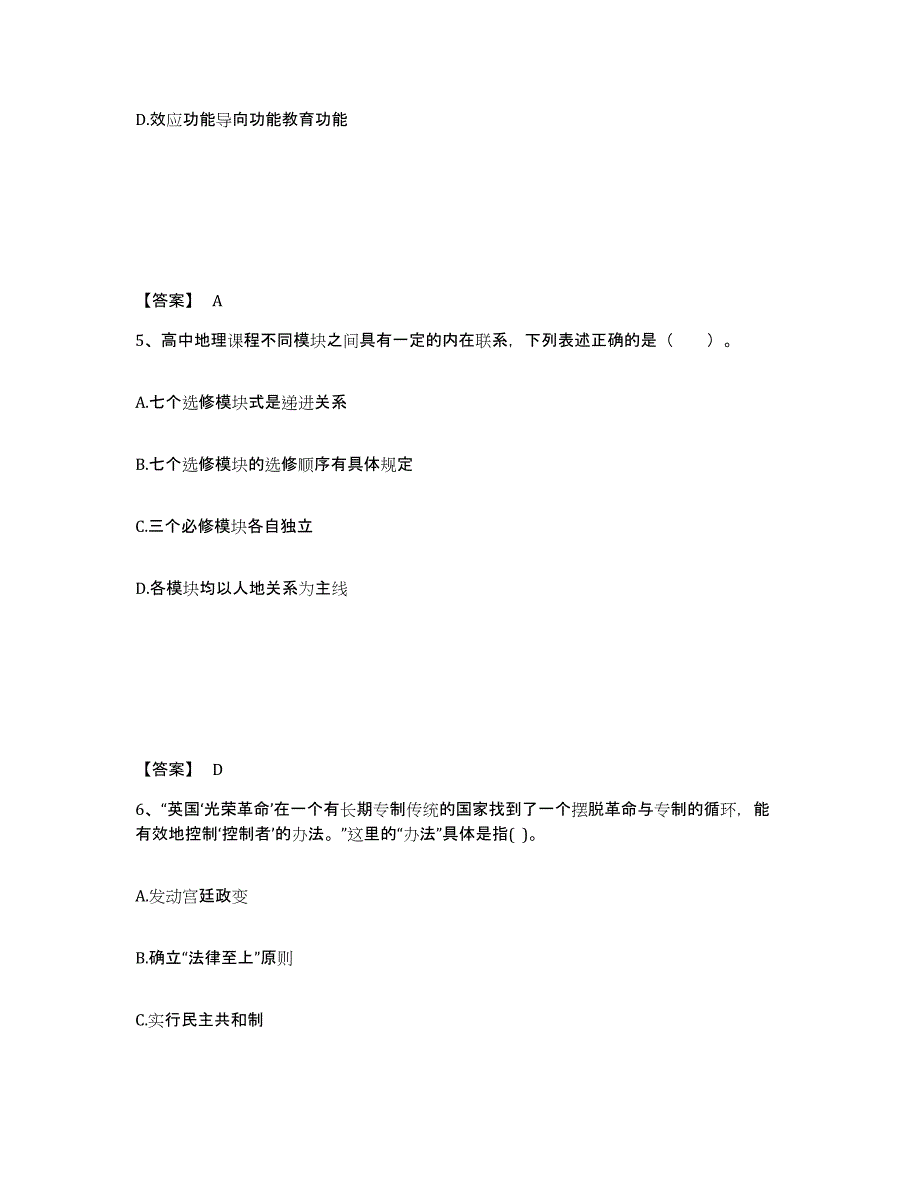 D.效应功能导向功能教育功能

【答案】 A

5、高中地理课程不同模块之间具有一定的内在联系，下列表述正确的是（　　）。

A.七个选修模块式是递进关系

B.七个选修模块的选修顺序有具体规定

C.三个必修模块各自独立

D.各模块均以人地关系为主线

【答案】 D

6、“英国‘光荣革命’在一个有长期专制传统的国家找到了一个摆脱革命与专制的循环，能有效地控制‘控制者’的办法。”这里的“办法”具体是指( )。

A.发动宫廷政变

B.确立“法律至上”原则

C.实行民主共和制